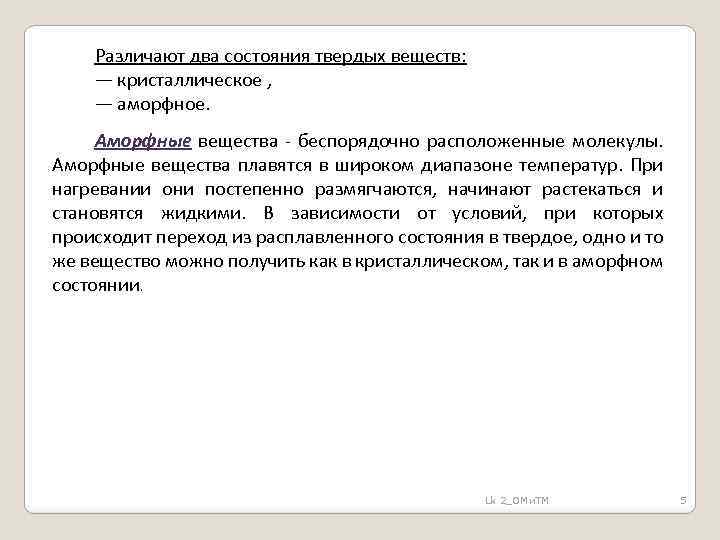 Различают два состояния твердых веществ:
— кристаллическое ,
— аморфное.

Аморфные вещества - беспорядочно расположенные молекулы. Аморфные вещества плавятся в широком диапазоне температур. При нагревании они постепенно размягчаются, начинают растекаться и становятся жидкими. В зависимости от условий, при которых происходит переход из расплавленного состояния в твердое, одно и то же вещество можно получить как в кристаллическом, так и в аморфном состоянии.

Lk 2_ОМиТМ

5